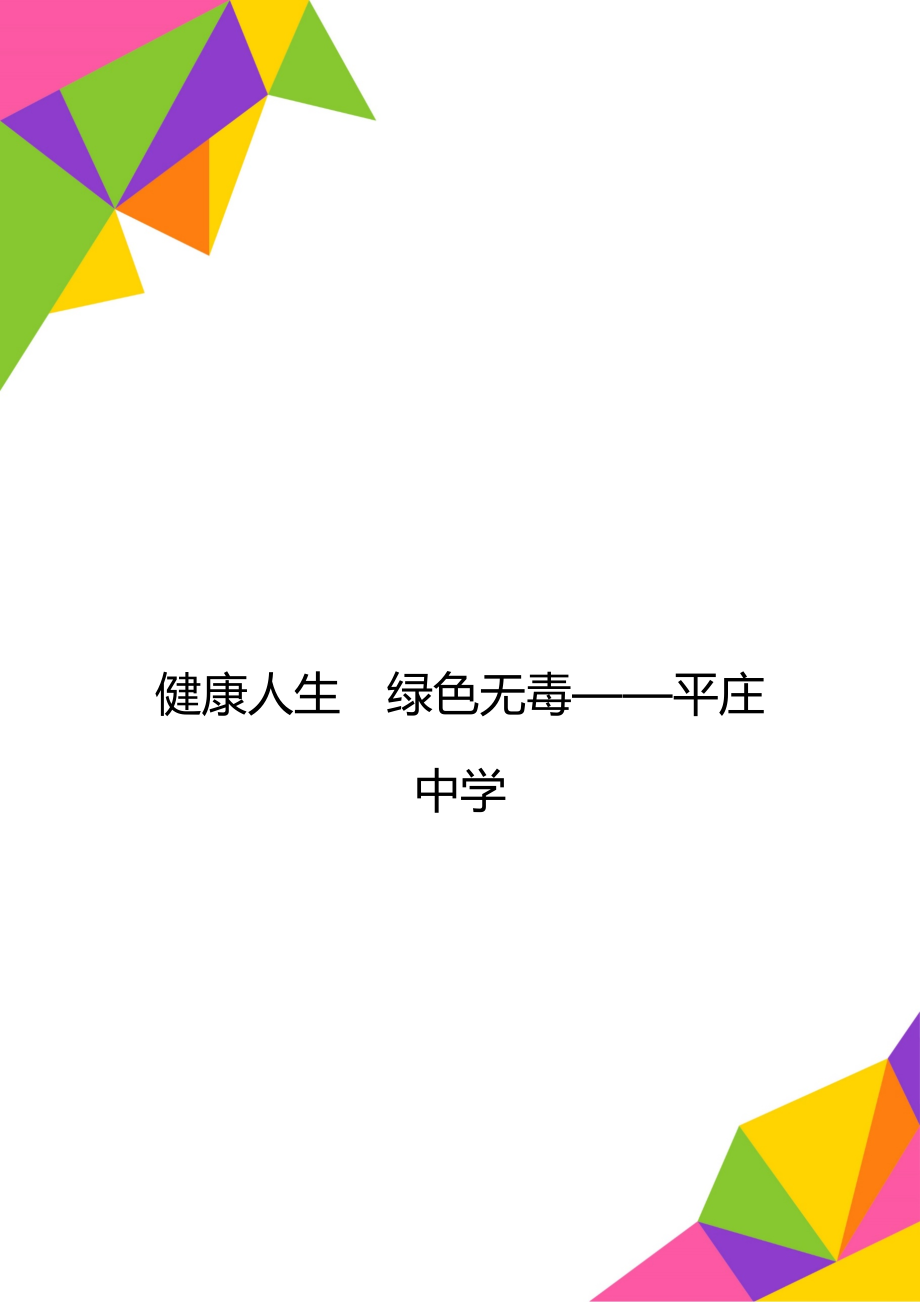 健康人生　绿色无毒——平庄中学